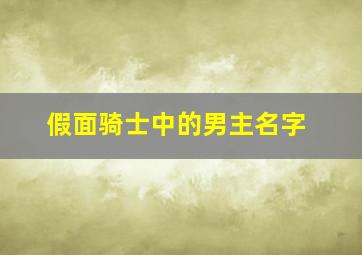 假面骑士中的男主名字